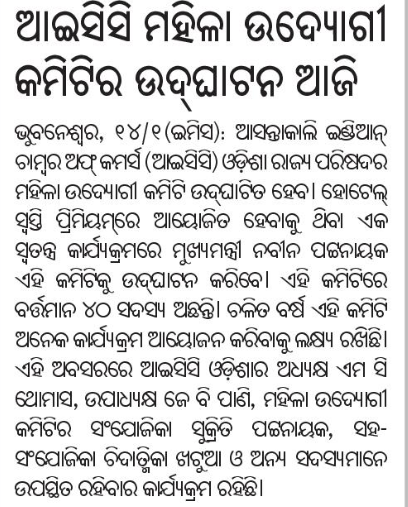 ଆଇସିସି ମହିଳା ଉଦ୍ୟୋଗୀ କମିଟିର ଉଦ୍‌ଘାଟନ ଆଜି

ଭୁବନେଶ୍ୱର, ୧୪/୧ (ଇମିସ): ଆସନ୍ତାକାଲି ଇଣ୍ଡିଆନ୍ ଚାମ୍ବର ଅଫ୍ କମର୍ସ (ଆଇସିସି) ଓଡ଼ିଶା ରାଜ୍ୟ ପରିଷଦର ମହିଳା ଉଦ୍ୟୋଗୀ କମିଟି ଉଦ୍‌ଘାଟିତ ହେବ। ହୋଟେଲ୍ ସ୍ୱସ୍ତି ପ୍ରିମିୟମ୍‌ରେ ଆୟୋଜିତ ହେବାକୁ ଥିବା ଏକ ସ୍ୱତନ୍ତ୍ର କାର୍ଯ୍ୟକ୍ରମରେ ମୁଖ୍ୟମନ୍ତ୍ରୀ ନବୀନ ପଟ୍ଟନାୟକ ଏହି କମିଟିକୁ ଉଦ୍‌ଘାଟନ କରିବେ। ଏହି କମିଟିରେ ବର୍ତ୍ତମାନ ୪୦ ସଦସ୍ୟ ଅଛନ୍ତି। ଚଳିତ ବର୍ଷ ଏହି କମିଟି ଅନେକ କାର୍ଯ୍ୟକ୍ରମ ଆୟୋଜନ କରିବାକୁ ଲକ୍ଷ୍ୟ ରଖିଛି। ଏହି ଅବସରରେ ଆଇସିସି ଓଡ଼ିଶାର ଅଧ୍ୟକ୍ଷ ଏମ ସି ଥୋମାସ, ଉପାଧ୍ୟକ୍ଷ ଜେ ବି ପାଣି, ମହିଳା ଉଦ୍ୟୋଗୀ କମିଟିର ସଂଯୋଜିକା ସୁକ୍ରିତି ପଟ୍ଟନାୟକ, ସହ-ସଂଯୋଜିକା ଚିଦାତ୍ମିକା ଖଟୁଆ ଓ ଅନ୍ୟ ସଦସ୍ୟମାନେ ଉପସ୍ଥିତ ରହିବାର କାର୍ଯ୍ୟକ୍ରମ ରହିଛି।